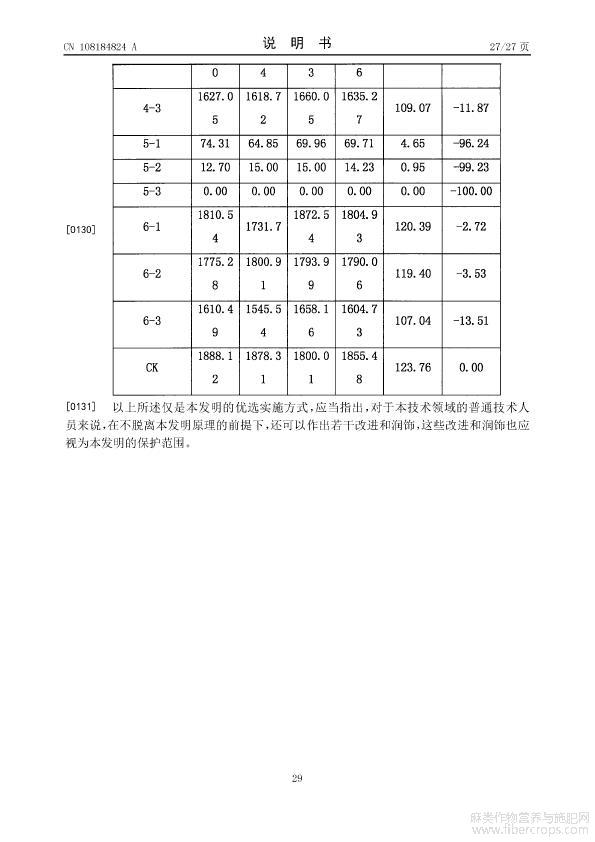 CN 108184824 A　　　　　　　　　　说　明　书　　　　　　　　　　27/27 页

[0130]

|  | 0 | 4 | 3 | 6 |  |  |
|---|---|---|---|---|---|---|
| 4-3 | 1627.05 | 1618.72 | 1660.05 | 1635.27 | 109.07 | -11.87 |
| 5-1 | 74.31 | 64.85 | 69.96 | 69.71 | 4.65 | -96.24 |
| 5-2 | 12.70 | 15.00 | 15.00 | 14.23 | 0.95 | -99.23 |
| 5-3 | 0.00 | 0.00 | 0.00 | 0.00 | 0.00 | -100.00 |
| 6-1 | 1810.54 | 1731.7 | 1872.54 | 1804.93 | 120.39 | -2.72 |
| 6-2 | 1775.28 | 1800.91 | 1793.99 | 1790.06 | 119.40 | -3.53 |
| 6-3 | 1610.49 | 1545.54 | 1658.16 | 1604.73 | 107.04 | -13.51 |
| CK | 1888.12 | 1878.31 | 1800.01 | 1855.48 | 123.76 | 0.00 |

[0131]　以上所述仅是本发明的优选实施方式，应当指出，对于本技术领域的普通技术人员来说，在不脱离本发明原理的前提下，还可以作出若干改进和润饰，这些改进和润饰也应视为本发明的保护范围。

29

麻类作物营养与施肥网
www.fibercrops.com